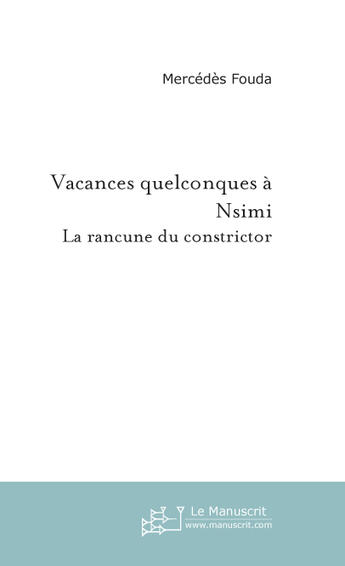 Mercédès Fouda

Vacances quelconques à Nsimi
La rancune du constrictor

Le Manuscrit
www.manuscrit.com